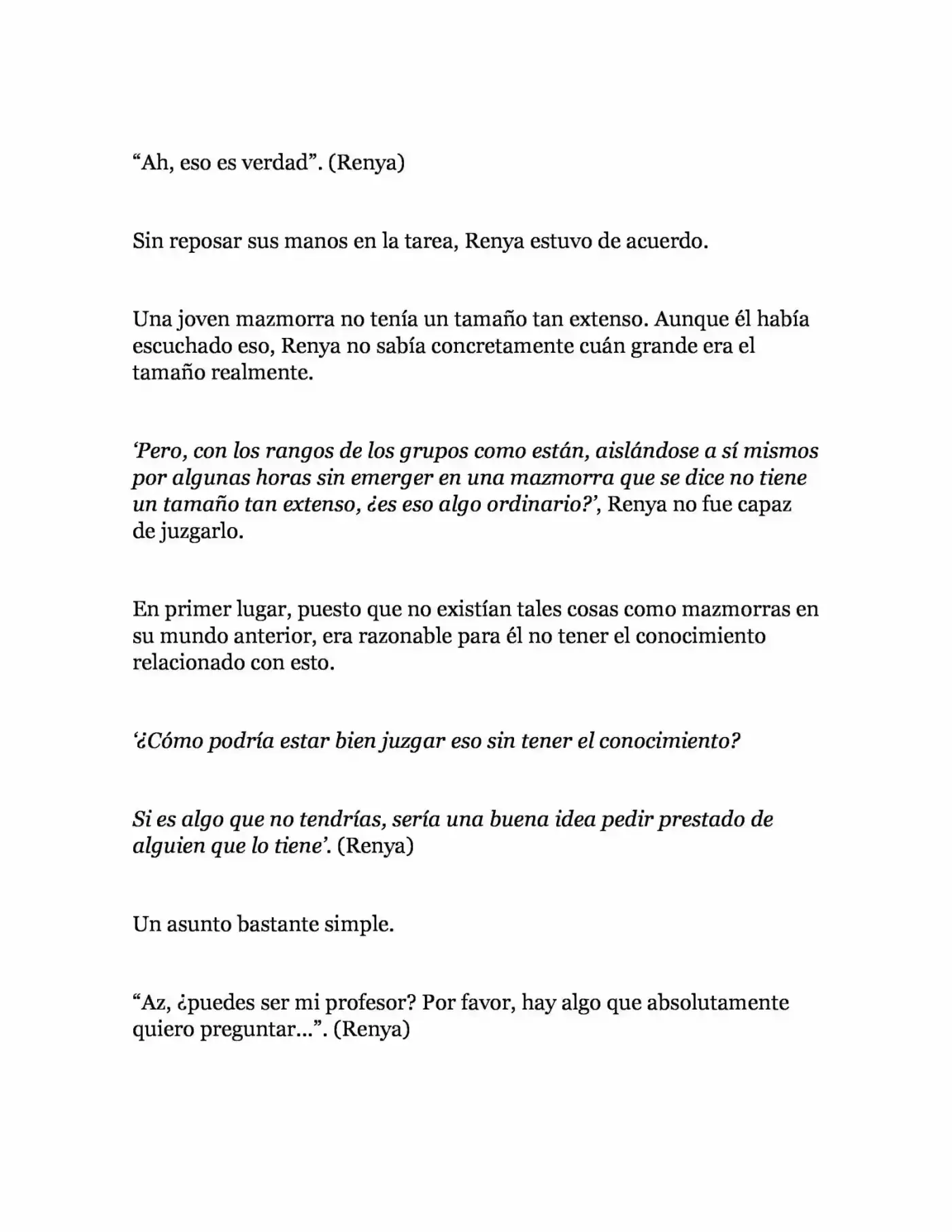 "Ah, eso es verdad". (Renya)

Sin reposar sus manos en la tarea, Renya estuvo de acuerdo.

Una joven mazmorra no tenía un tamaño tan extenso. Aunque él había escuchado eso, Renya no sabía concretamente cuán grande era el tamaño realmente.

'Pero, con los rangos de los grupos como están, aislándose a sí mismos por algunas horas sin emerger en una mazmorra que se dice no tiene un tamaño tan extenso, ¿es eso algo ordinario?', Renya no fue capaz de juzgarlo.

En primer lugar, puesto que no existían tales cosas como mazmorras en su mundo anterior, era razonable para él no tener el conocimiento relacionado con esto.

'¿Cómo podría estar bien juzgar eso sin tener el conocimiento?

Si es algo que no tendrías, sería una buena idea pedir prestado de alguien que lo tiene'. (Renya)

Un asunto bastante simple.

"Az, ¿puedes ser mi profesor? Por favor, hay algo que absolutamente quiero preguntar...". (Renya)